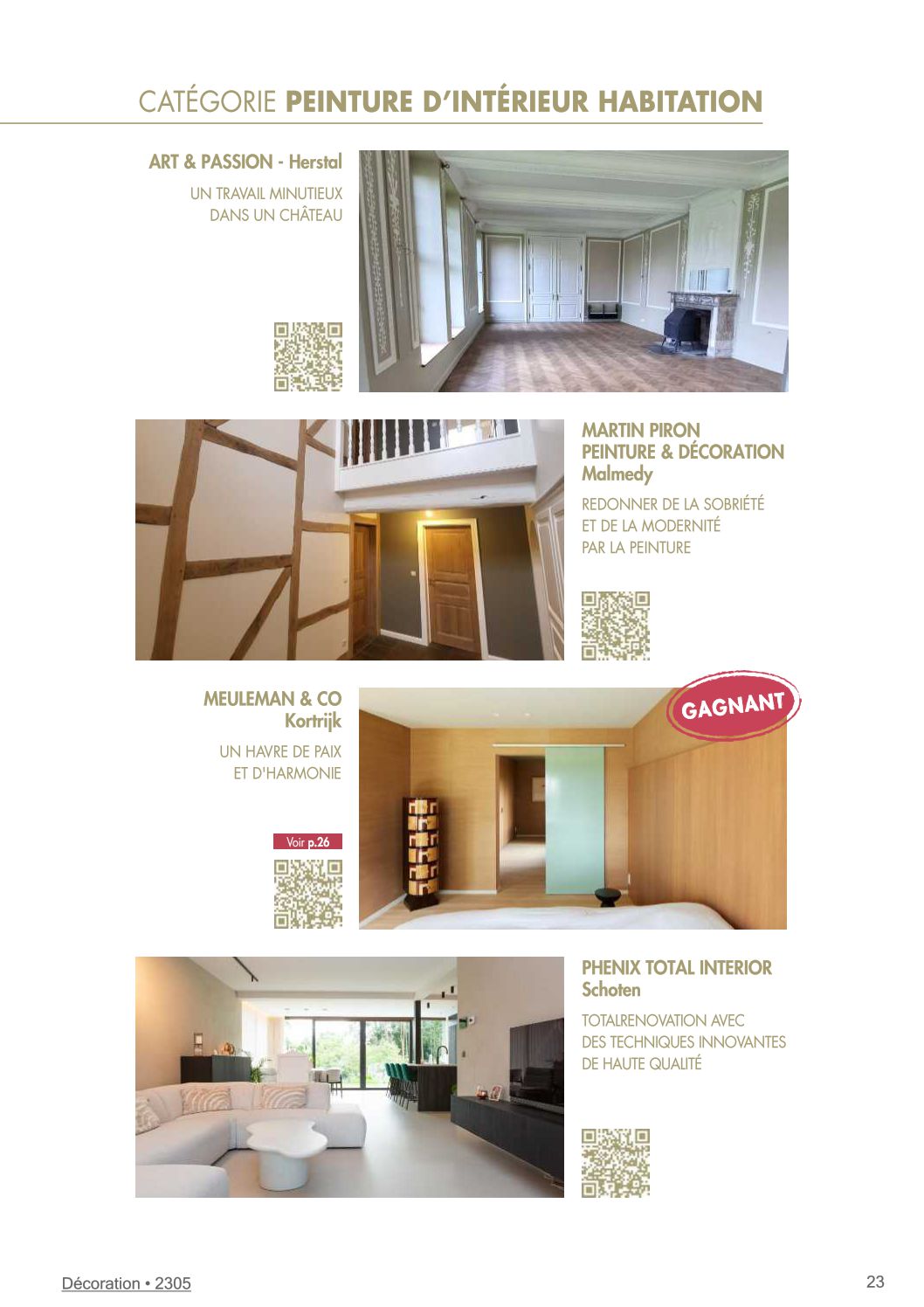 CATÉGORIE PEINTURE D'INTÉRIEUR HABITATION

ART & PASSION - Herstal

UN TRAVAIL MINUTIEUX DANS UN CHÂTEAU

MARTIN PIRON
PEINTURE & DÉCORATION
Malmedy

REDONNER DE LA SOBRIÉTÉ ET DE LA MODERNITÉ PAR LA PEINTURE

MEULEMAN & CO
Kortrijk

UN HAVRE DE PAIX ET D'HARMONIE

Voir p.26

GAGNANT

PHENIX TOTAL INTERIOR
Schoten

TOTALRENOVATION AVEC DES TECHNIQUES INNOVANTES DE HAUTE QUALITÉ

Décoration • 2305

23